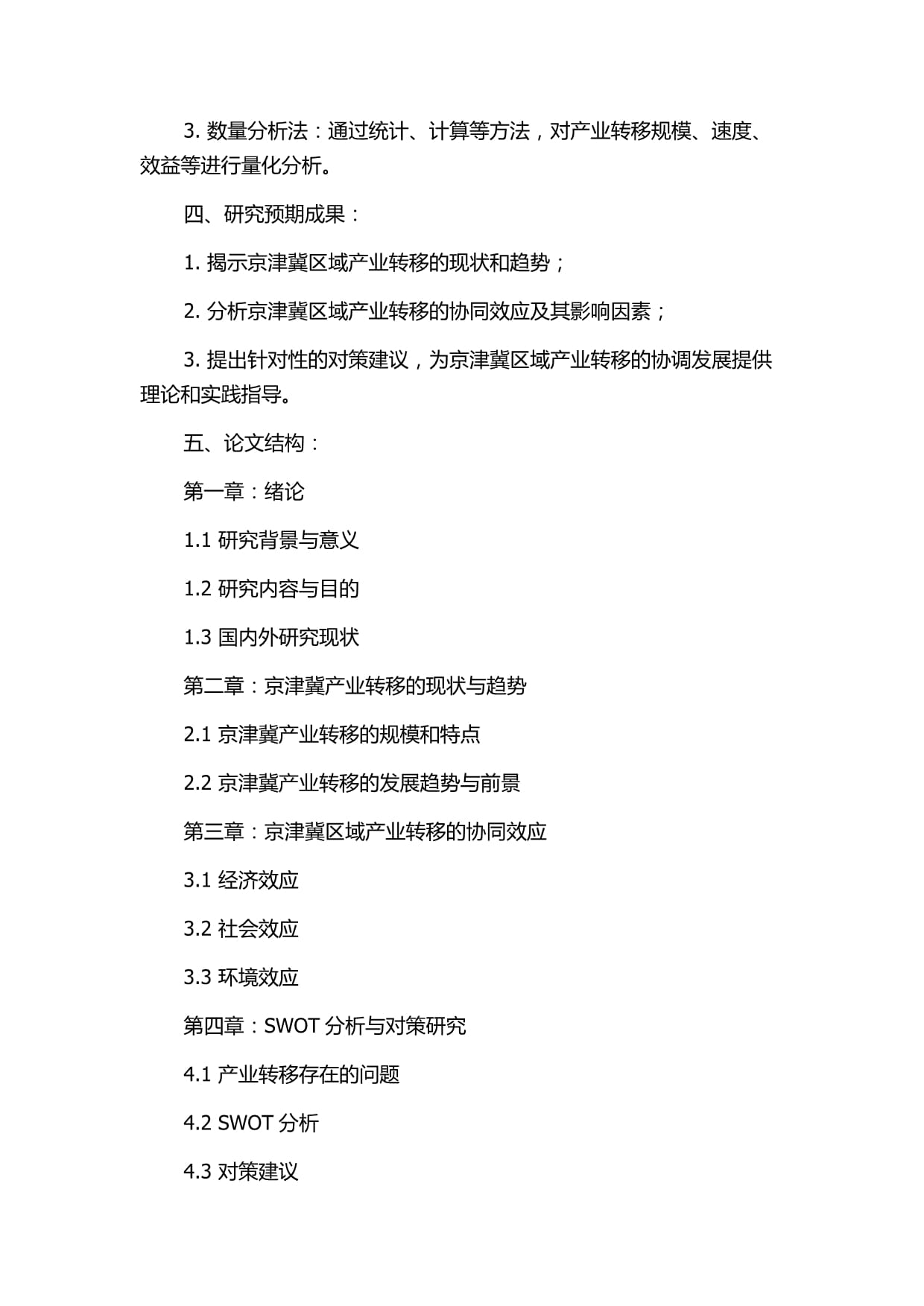 3. 数量分析法：通过统计、计算等方法，对产业转移规模、速度、效益等进行量化分析。

四、研究预期成果：

1. 揭示京津冀区域产业转移的现状和趋势；

2. 分析京津冀区域产业转移的协同效应及其影响因素；

3. 提出针对性的对策建议，为京津冀区域产业转移的协调发展提供理论和实践指导。

五、论文结构：

第一章：绪论

1.1 研究背景与意义

1.2 研究内容与目的

1.3 国内外研究现状

第二章：京津冀产业转移的现状与趋势

2.1 京津冀产业转移的规模和特点

2.2 京津冀产业转移的发展趋势与前景

第三章：京津冀区域产业转移的协同效应

3.1 经济效应

3.2 社会效应

3.3 环境效应

第四章：SWOT 分析与对策研究

4.1 产业转移存在的问题

4.2 SWOT 分析

4.3 对策建议